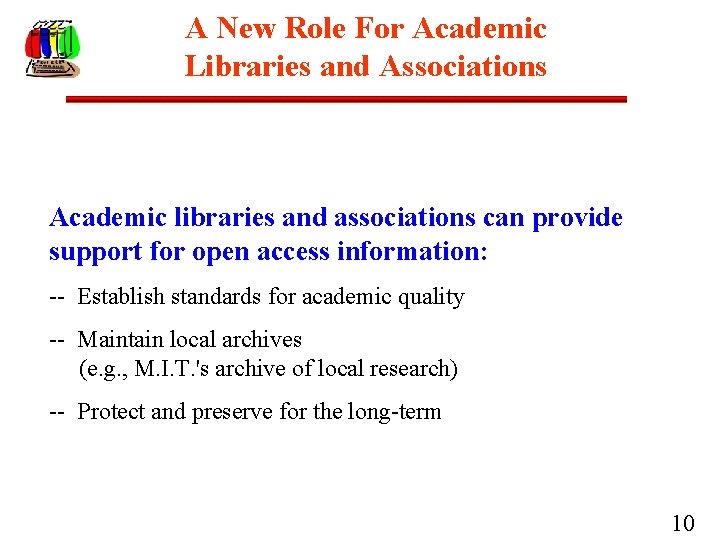 A New Role For Academic Libraries and Associations

Academic libraries and associations can provide support for open access information:

-- Establish standards for academic quality

-- Maintain local archives
(e.g., M.I.T.'s archive of local research)

-- Protect and preserve for the long-term

10